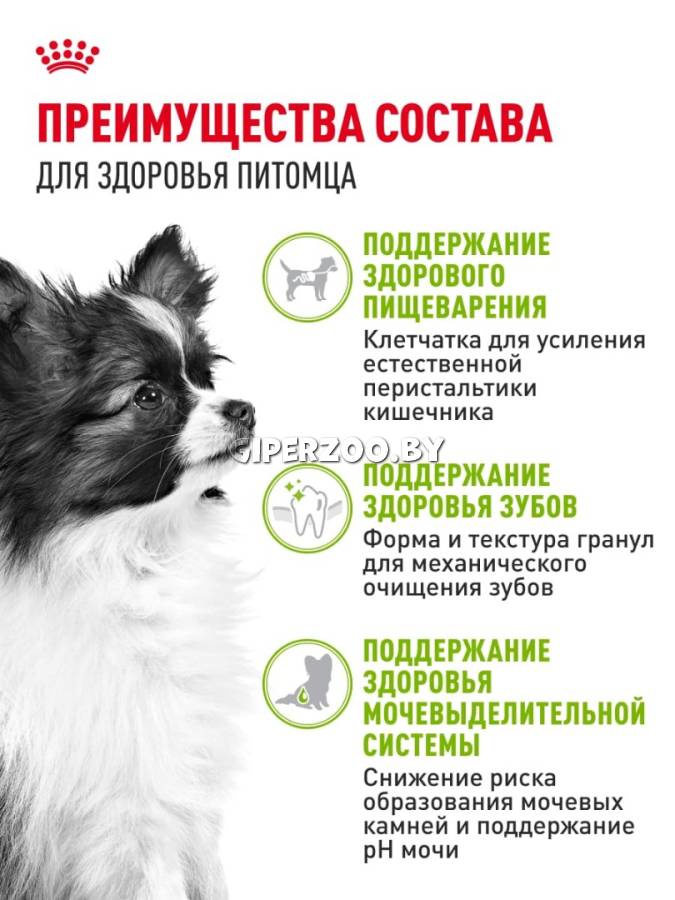 ПРЕИМУЩЕСТВА СОСТАВА
ДЛЯ ЗДОРОВЬЯ ПИТОМЦА

ПОДДЕРЖАНИЕ ЗДОРОВОГО ПИЩЕВАРЕНИЯ

Клетчатка для усиления естественной перистальтики кишечника

ПОДДЕРЖАНИЕ ЗДОРОВЬЯ ЗУБОВ

Форма и текстура гранул для механического очищения зубов

ПОДДЕРЖАНИЕ ЗДОРОВЬЯ МОЧЕВЫДЕЛИТЕЛЬНОЙ СИСТЕМЫ

Снижение риска образования мочевых камней и поддержание pH мочи

GIPERZOO.BY